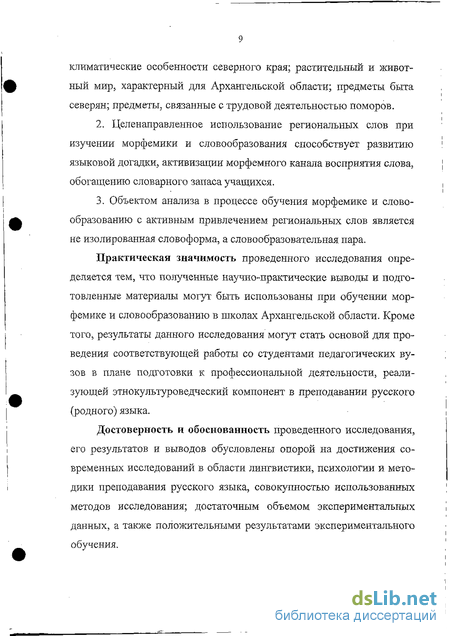 9

климатические особенности северного края; растительный и животный мир, характерный для Архангельской области; предметы быта северян; предметы, связанные с трудовой деятельностью поморов.

2. Целенаправленное использование региональных слов при изучении морфемики и словообразования способствует развитию языковой догадки, активизации морфемного канала восприятия слова, обогащению словарного запаса учащихся.

3. Объектом анализа в процессе обучения морфемике и словообразованию с активным привлечением региональных слов является не изолированная словоформа, а словообразовательная пара.

Практическая значимость проведенного исследования определяется тем, что полученные научно-практические выводы и подготовленные материалы могут быть использованы при обучении морфемике и словообразованию в школах Архангельской области. Кроме того, результаты данного исследования могут стать основой для проведения соответствующей работы со студентами педагогических вузов в плане подготовки к профессиональной деятельности, реализующей этнокультуроведческий компонент в преподавании русского (родного) языка.

Достоверность и обоснованность проведенного исследования, его результатов и выводов обусловлены опорой на достижения современных исследований в области лингвистики, психологии и методики преподавания русского языка, совокупностью использованных методов исследования; достаточным объемом экспериментальных данных, а также положительными результатами экспериментального обучения.

dsLib.net
библиотека диссертаций